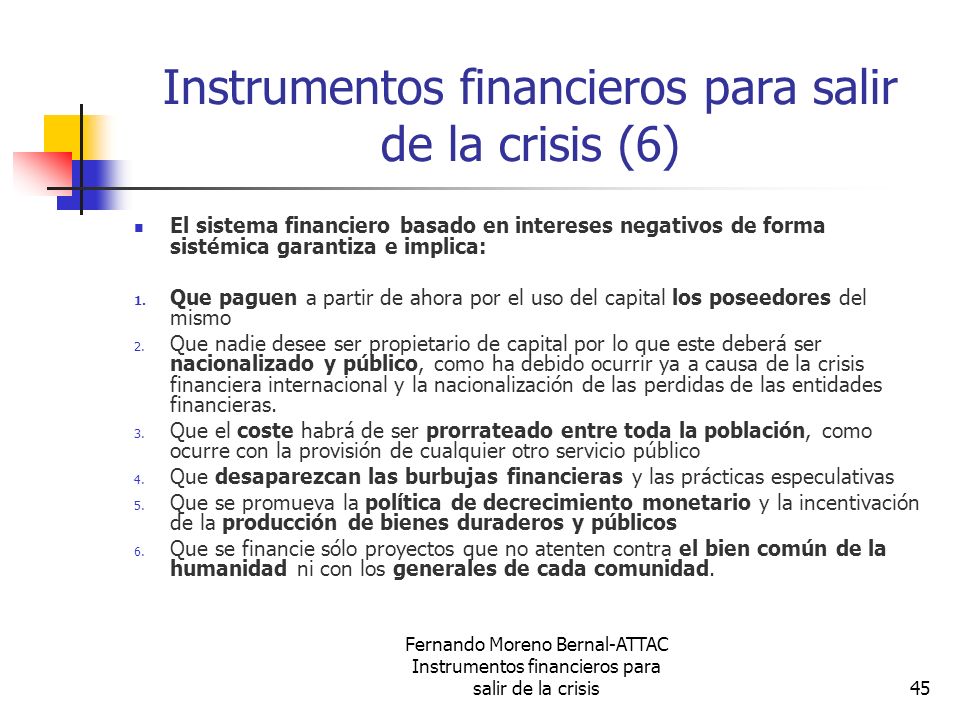 Instrumentos financieros para salir de la crisis (6)

El sistema financiero basado en intereses negativos de forma sistémica garantiza e implica:

1. Que paguen a partir de ahora por el uso del capital los poseedores del mismo
2. Que nadie desee ser propietario de capital por lo que este deberá ser nacionalizado y público, como ha debido ocurrir ya a causa de la crisis financiera internacional y la nacionalización de las perdidas de las entidades financieras.
3. Que el coste habrá de ser prorrateado entre toda la población, como ocurre con la provisión de cualquier otro servicio público
4. Que desaparezcan las burbujas financieras y las prácticas especulativas
5. Que se promueva la política de decrecimiento monetario y la incentivación de la producción de bienes duraderos y públicos
6. Que se financie sólo proyectos que no atenten contra el bien común de la humanidad ni con los generales de cada comunidad.

Fernando Moreno Bernal-ATTAC
Instrumentos financieros para salir de la crisis

45